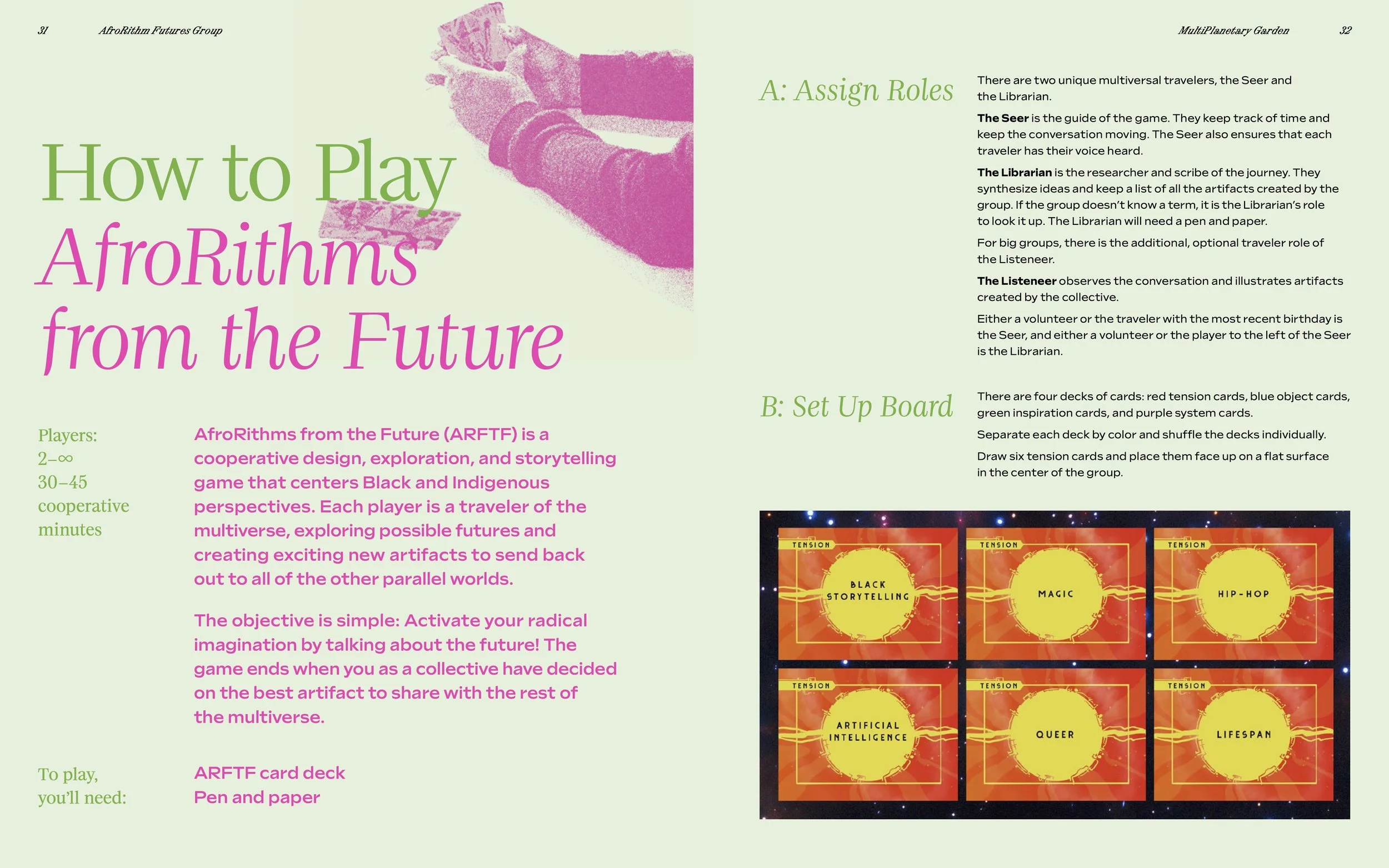 31 AfroRithm Futures Group

How to Play
AfroRithms
from the Future

Players:
2–∞
30–45
cooperative
minutes

AfroRithms from the Future (ARFTF) is a cooperative design, exploration, and storytelling game that centers Black and Indigenous perspectives. Each player is a traveler of the multiverse, exploring possible futures and creating exciting new artifacts to send back out to all of the other parallel worlds.

The objective is simple: Activate your radical imagination by talking about the future! The game ends when you as a collective have decided on the best artifact to share with the rest of the multiverse.

To play,
you'll need:

ARFTF card deck
Pen and paper

MultiPlanetary Garden 32

A: Assign Roles

There are two unique multiversal travelers, the Seer and the Librarian.

The Seer is the guide of the game. They keep track of time and keep the conversation moving. The Seer also ensures that each traveler has their voice heard.

The Librarian is the researcher and scribe of the journey. They synthesize ideas and keep a list of all the artifacts created by the group. If the group doesn't know a term, it is the Librarian's role to look it up. The Librarian will need a pen and paper.

For big groups, there is the additional, optional traveler role of the Listeneer.

The Listeneer observes the conversation and illustrates artifacts created by the collective.

Either a volunteer or the traveler with the most recent birthday is the Seer, and either a volunteer or the player to the left of the Seer is the Librarian.

B: Set Up Board

There are four decks of cards: red tension cards, blue object cards, green inspiration cards, and purple system cards.

Separate each deck by color and shuffle the decks individually.

Draw six tension cards and place them face up on a flat surface in the center of the group.

TENSION
BLACK STORYTELLING

TENSION
MAGIC

TENSION
HIP-HOP

TENSION
ARTIFICIAL INTELLIGENCE

TENSION
QUEER

TENSION
LIFESPAN